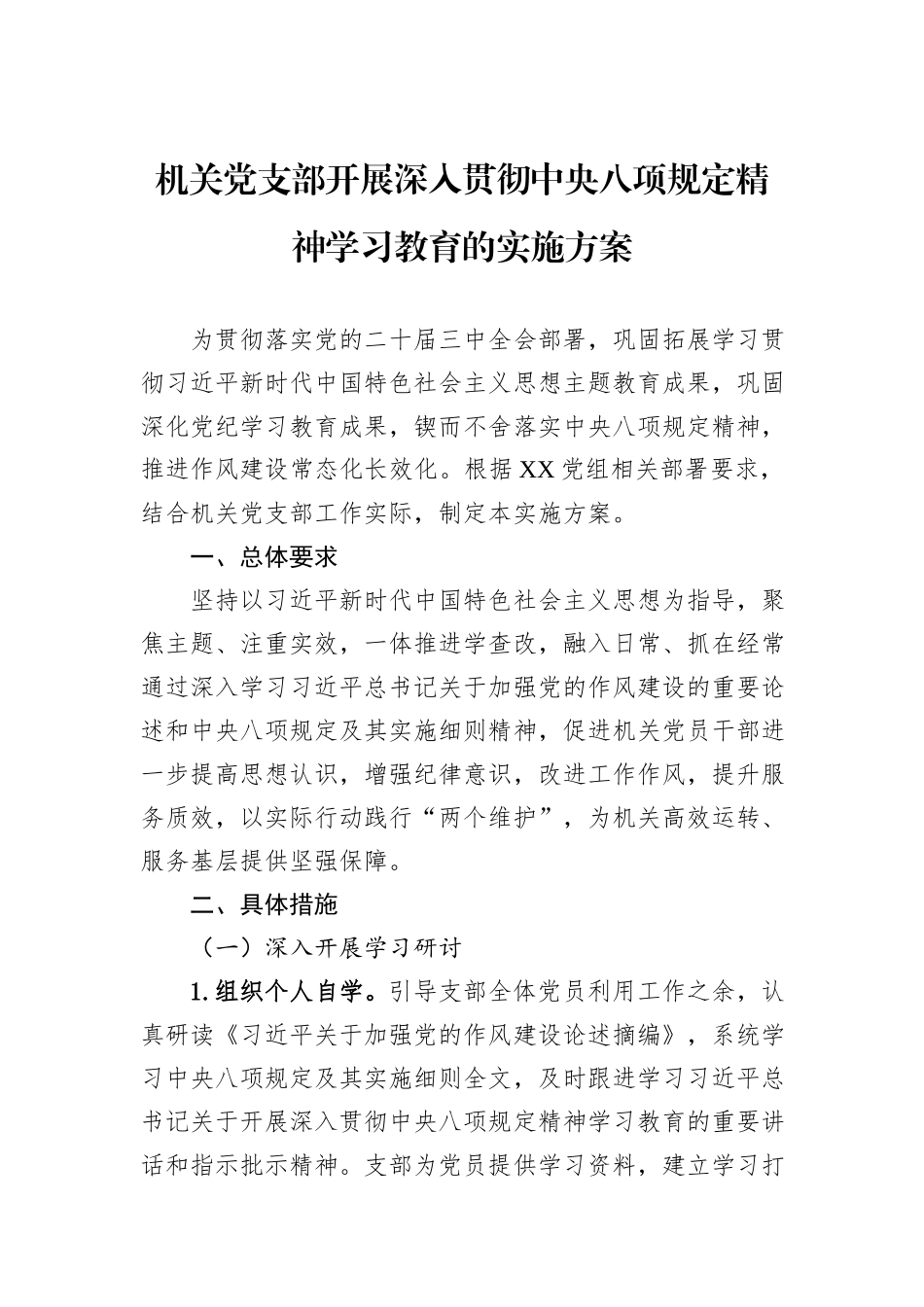 机关党支部开展深入贯彻中央八项规定精神学习教育的实施方案

为贯彻落实党的二十届三中全会部署，巩固拓展学习贯彻习近平新时代中国特色社会主义思想主题教育成果，巩固深化党纪学习教育成果，锲而不舍落实中央八项规定精神，推进作风建设常态化长效化。根据XX党组相关部署要求，结合机关党支部工作实际，制定本实施方案。

一、总体要求

坚持以习近平新时代中国特色社会主义思想为指导，聚焦主题、注重实效，一体推进学查改，融入日常、抓在经常通过深入学习习近平总书记关于加强党的作风建设的重要论述和中央八项规定及其实施细则精神，促进机关党员干部进一步提高思想认识，增强纪律意识，改进工作作风，提升服务质效，以实际行动践行“两个维护”，为机关高效运转、服务基层提供坚强保障。

二、具体措施

（一）深入开展学习研讨

1. 组织个人自学。引导支部全体党员利用工作之余，认真研读《习近平关于加强党的作风建设论述摘编》，系统学习中央八项规定及其实施细则全文，及时跟进学习习近平总书记关于开展深入贯彻中央八项规定精神学习教育的重要讲话和指示批示精神。支部为党员提供学习资料，建立学习打